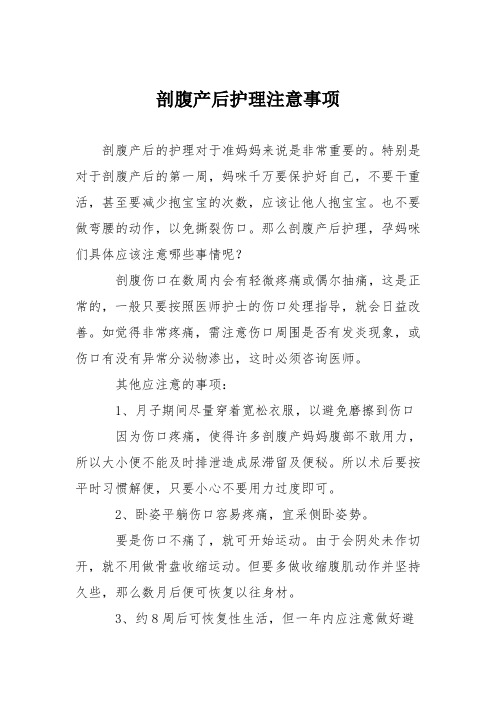 剖腹产后护理注意事项

剖腹产后的护理对于准妈妈来说是非常重要的。特别是对于剖腹产后的第一周，妈咪千万要保护好自己，不要干重活，甚至要减少抱宝宝的次数，应该让他人抱宝宝。也不要做弯腰的动作，以免撕裂伤口。那么剖腹产后护理，孕妈咪们具体应该注意哪些事情呢？

剖腹伤口在数周内会有轻微疼痛或偶尔抽痛，这是正常的，一般只要按照医师护士的伤口处理指导，就会日益改善。如觉得非常疼痛，需注意伤口周围是否有发炎现象，或伤口有没有异常分泌物渗出，这时必须咨询医师。

其他应注意的事项：

1、月子期间尽量穿着宽松衣服，以避免磨擦到伤口

因为伤口疼痛，使得许多剖腹产妈妈腹部不敢用力，所以大小便不能及时排泄造成尿滞留及便秘。所以术后要按平时习惯解便，只要小心不要用力过度即可。

2、卧姿平躺伤口容易疼痛，宜采侧卧姿势。

要是伤口不痛了，就可开始运动。由于会阴处未作切开，就不用做骨盆收缩运动。但要多做收缩腹肌动作并坚持久些，那么数月后便可恢复以往身材。

3、约8周后可恢复性生活，但一年内应注意做好避